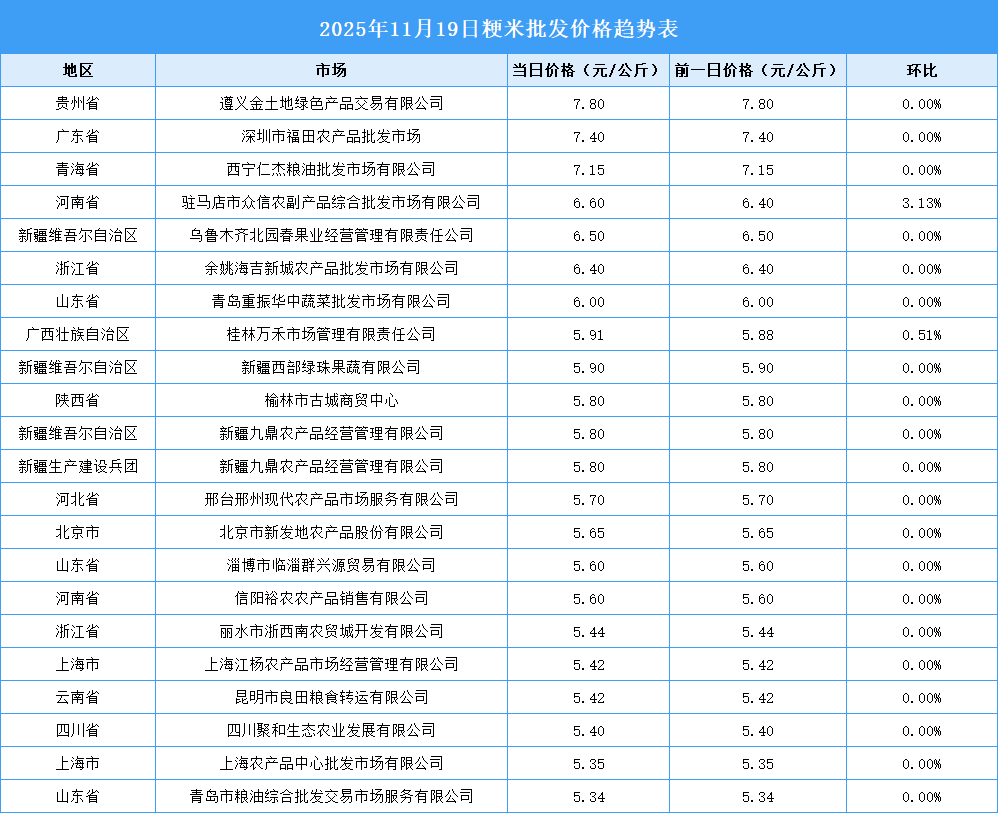 2025年11月19日粳米批发价格趋势表

| 地区 | 市场 | 当日价格（元/公斤） | 前一日价格（元/公斤） | 环比 |
|---|---|---|---|---|
| 贵州省 | 遵义金土地绿色产品交易有限公司 | 7.80 | 7.80 | 0.00% |
| 广东省 | 深圳市福田农产品批发市场 | 7.40 | 7.40 | 0.00% |
| 青海省 | 西宁仁杰粮油批发市场有限公司 | 7.15 | 7.15 | 0.00% |
| 河南省 | 驻马店市众信农副产品综合批发市场有限公司 | 6.60 | 6.40 | 3.13% |
| 新疆维吾尔自治区 | 乌鲁木齐北园春果业经营管理有限责任公司 | 6.50 | 6.50 | 0.00% |
| 浙江省 | 余姚海吉新城农产品批发市场有限公司 | 6.40 | 6.40 | 0.00% |
| 山东省 | 青岛重振华中蔬菜批发市场有限公司 | 6.00 | 6.00 | 0.00% |
| 广西壮族自治区 | 桂林万禾市场管理有限责任公司 | 5.91 | 5.88 | 0.51% |
| 新疆维吾尔自治区 | 新疆西部绿珠果蔬有限公司 | 5.90 | 5.90 | 0.00% |
| 陕西省 | 榆林市古城商贸中心 | 5.80 | 5.80 | 0.00% |
| 新疆维吾尔自治区 | 新疆九鼎农产品经营管理有限公司 | 5.80 | 5.80 | 0.00% |
| 新疆生产建设兵团 | 新疆九鼎农产品经营管理有限公司 | 5.80 | 5.80 | 0.00% |
| 河北省 | 邢台邢州现代农产品市场服务有限公司 | 5.70 | 5.70 | 0.00% |
| 北京市 | 北京市新发地农产品股份有限公司 | 5.65 | 5.65 | 0.00% |
| 山东省 | 淄博市临淄群兴源贸易有限公司 | 5.60 | 5.60 | 0.00% |
| 河南省 | 信阳裕农农产品销售有限公司 | 5.60 | 5.60 | 0.00% |
| 浙江省 | 丽水市浙西南农贸城开发有限公司 | 5.44 | 5.44 | 0.00% |
| 上海市 | 上海江杨农产品市场经营管理有限公司 | 5.42 | 5.42 | 0.00% |
| 云南省 | 昆明市良田粮食转运有限公司 | 5.42 | 5.42 | 0.00% |
| 四川省 | 四川聚和生态农业发展有限公司 | 5.40 | 5.40 | 0.00% |
| 上海市 | 上海农产品中心批发市场有限公司 | 5.35 | 5.35 | 0.00% |
| 山东省 | 青岛市粮油综合批发交易市场服务有限公司 | 5.34 | 5.34 | 0.00% |